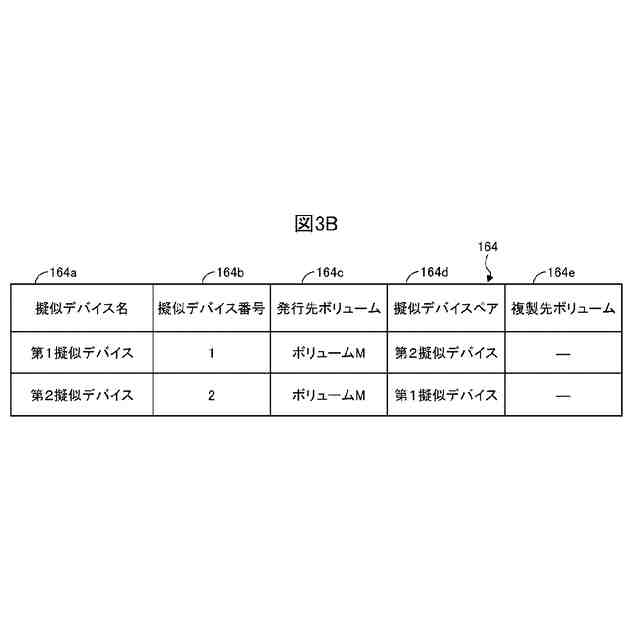 図3B

164

164a 164b 164c 164d 164e

| 擬似デバイス名 | 擬似デバイス番号 | 発行先ボリューム | 擬似デバイスペア | 複製先ボリューム |
|---|---|---|---|---|
| 第1擬似デバイス | 1 | ボリュームM | 第2擬似デバイス | — |
| 第2擬似デバイス | 2 | ボリュームM | 第1擬似デバイス | — |